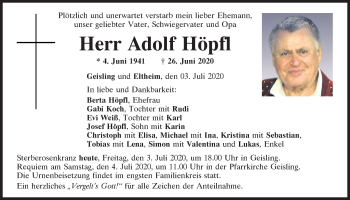 Plötzlich und unerwartet verstarb mein lieber Ehemann, unser geliebter Vater, Schwiegervater und Opa

Herr Adolf Höpfl

* 4. Juni 1941 † 26. Juni 2020

Geisling und Eltheim, den 03. Juli 2020

In liebe und Dankbarkeit:
Berta Höpfl, Ehefrau
Gabi Koch, Tochter mit Rudi
Evi Weiß, Tochter mit Karl
Josef Höpfl, Sohn mit Karin
Christoph mit Elisa, Michael mit Ina, Kristina mit Sebastian, Tobias mit Lena, Simon mit Valentina und Lukas, Enkel

Sterberosenkranz heute, Freitag, den 3. Juli 2020, um 18.00 Uhr in Geisling. Requiem am Samstag, den 4. Juli 2020, um 11.00 Uhr in der Pfarrkirche Geisling. Die Urnenbeisetzung findet im engsten Familienkreis statt.

Ein herzliches „Vergelt's Gott!" für alle Zeichen der Anteilnahme.